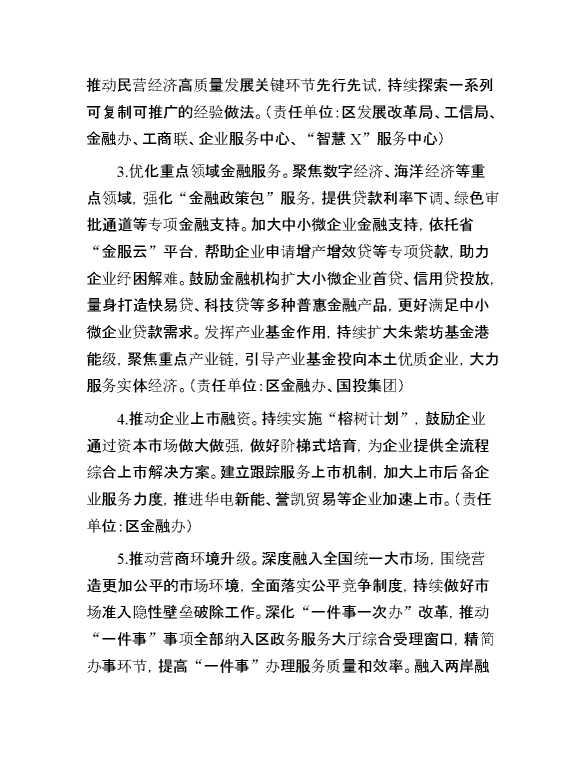 推动民营经济高质量发展关键环节先行先试，持续探索一系列可复制可推广的经验做法。（责任单位：区发展改革局、工信局、金融办、工商联、企业服务中心、“智慧 X”服务中心）

3.优化重点领域金融服务。聚焦数字经济、海洋经济等重点领域，强化“金融政策包”服务，提供贷款利率下调、绿色审批通道等专项金融支持。加大中小微企业金融支持，依托省“金服云”平台，帮助企业申请增产增效贷等专项贷款，助力企业纾困解难。鼓励金融机构扩大小微企业首贷、信用贷投放，量身打造快易贷、科技贷等多种普惠金融产品，更好满足中小微企业贷款需求。发挥产业基金作用，持续扩大朱紫坊基金港能级，聚焦重点产业链，引导产业基金投向本土优质企业，大力服务实体经济。（责任单位：区金融办、国投集团）

4.推动企业上市融资。持续实施“榕树计划”，鼓励企业通过资本市场做大做强，做好阶梯式培育，为企业提供全流程综合上市解决方案。建立跟踪服务上市机制，加大上市后备企业服务力度，推进华电新能、誉凯贸易等企业加速上市。（责任单位：区金融办）

5.推动营商环境升级。深度融入全国统一大市场，围绕营造更加公平的市场环境，全面落实公平竞争制度，持续做好市场准入隐性壁垒破除工作。深化“一件事一次办”改革，推动“一件事”事项全部纳入区政务服务大厅综合受理窗口，精简办事环节，提高“一件事”办理服务质量和效率。融入两岸融